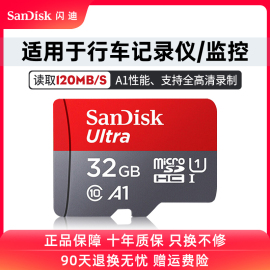 SanDisk 闪迪

适用于行车记录仪/监控

读取120MB/S A1性能、支持全高清录制

SanDisk
Ultra

32GB

micro SD HC

U1

I

10

A1

正品保障 十年质保 只换不修

90天退换无忧 赠运费险